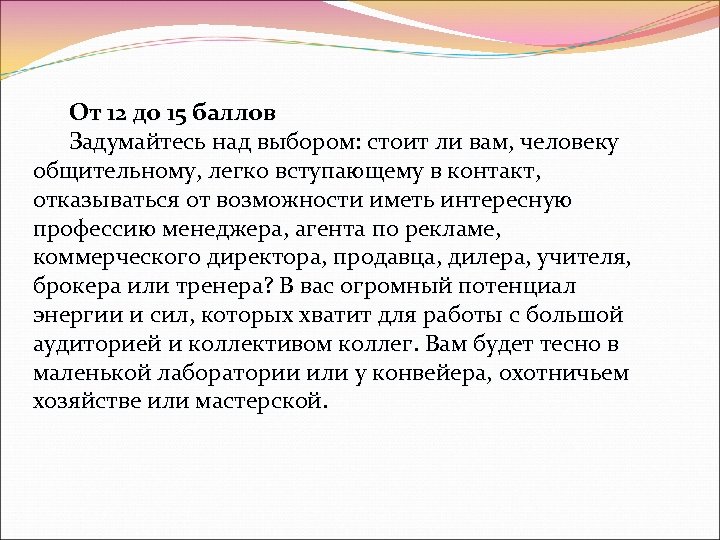 От 12 до 15 баллов

Задумайтесь над выбором: стоит ли вам, человеку общительному, легко вступающему в контакт, отказываться от возможности иметь интересную профессию менеджера, агента по рекламе, коммерческого директора, продавца, дилера, учителя, брокера или тренера? В вас огромный потенциал энергии и сил, которых хватит для работы с большой аудиторией и коллективом коллег. Вам будет тесно в маленькой лаборатории или у конвейера, охотничьем хозяйстве или мастерской.